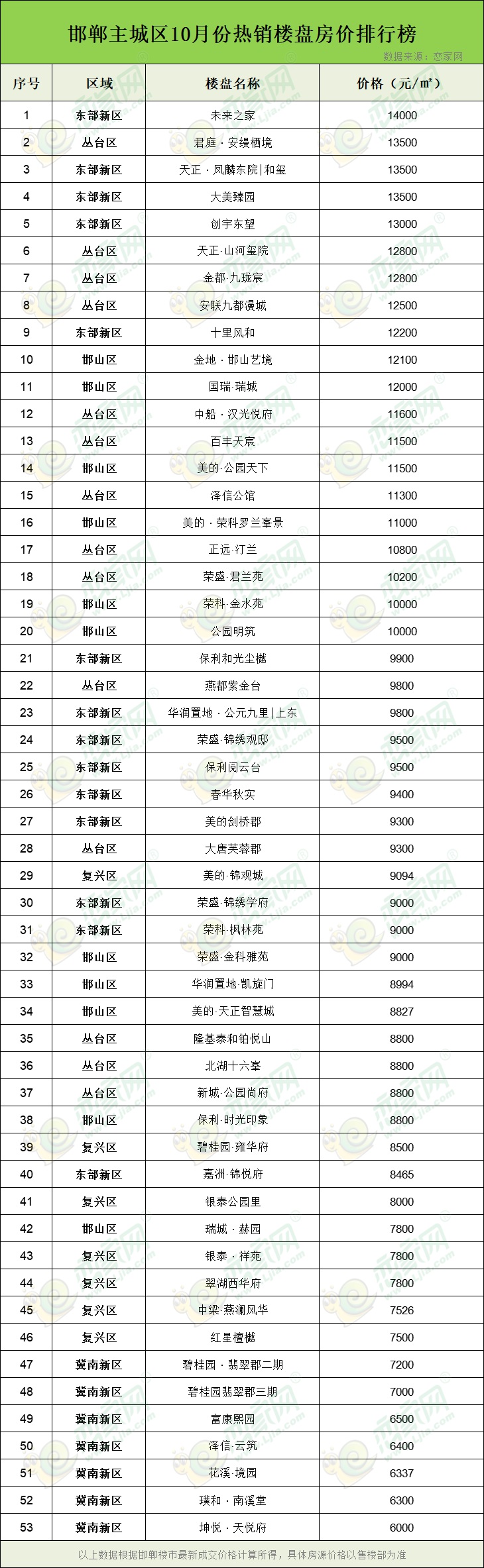 邯郸主城区10月份热销楼盘房价排行榜

数据来源：恋家网

| 序号 | 区域 | 楼盘名称 | 价格（元/㎡） |
|---|---|---|---|
| 1 | 东部新区 | 未来之家 | 14000 |
| 2 | 丛台区 | 君庭·安缦栖境 | 13500 |
| 3 | 东部新区 | 天正·凤麟东院\|和玺 | 13500 |
| 4 | 东部新区 | 大美臻园 | 13500 |
| 5 | 东部新区 | 创宇东望 | 13000 |
| 6 | 丛台区 | 天正·山河玺院 | 12800 |
| 7 | 丛台区 | 金都·九珑宸 | 12800 |
| 8 | 丛台区 | 安联九都漫城 | 12500 |
| 9 | 东部新区 | 十里风和 | 12200 |
| 10 | 邯山区 | 金地·邯山艺境 | 12100 |
| 11 | 邯山区 | 国瑞·瑞城 | 12000 |
| 12 | 丛台区 | 中船·汉光悦府 | 11600 |
| 13 | 丛台区 | 百丰天宸 | 11500 |
| 14 | 邯山区 | 美的·公园天下 | 11500 |
| 15 | 丛台区 | 泽信公馆 | 11300 |
| 16 | 邯山区 | 美的·荣科罗兰峯景 | 11000 |
| 17 | 丛台区 | 正远·汀兰 | 10800 |
| 18 | 丛台区 | 荣盛·君兰苑 | 10200 |
| 19 | 邯山区 | 荣科·金水苑 | 10000 |
| 20 | 邯山区 | 公园明筑 | 10000 |
| 21 | 东部新区 | 保利和光尘樾 | 9900 |
| 22 | 丛台区 | 燕都紫金台 | 9800 |
| 23 | 东部新区 | 华润置地·公元九里\|上东 | 9800 |
| 24 | 东部新区 | 荣盛·锦绣观邸 | 9500 |
| 25 | 东部新区 | 保利阅云台 | 9500 |
| 26 | 东部新区 | 春华秋实 | 9400 |
| 27 | 东部新区 | 美的剑桥郡 | 9300 |
| 28 | 丛台区 | 大唐芙蓉郡 | 9300 |
| 29 | 复兴区 | 美的·锦观城 | 9094 |
| 30 | 东部新区 | 荣盛·锦绣学府 | 9000 |
| 31 | 东部新区 | 荣科·枫林苑 | 9000 |
| 32 | 邯山区 | 荣盛·金科雅苑 | 9000 |
| 33 | 邯山区 | 华润置地·凯旋门 | 8994 |
| 34 | 邯山区 | 美的·天正智慧城 | 8827 |
| 35 | 丛台区 | 隆基泰和铂悦山 | 8800 |
| 36 | 丛台区 | 北湖十六峯 | 8800 |
| 37 | 丛台区 | 新城·公园尚府 | 8800 |
| 38 | 邯山区 | 保利·时光印象 | 8800 |
| 39 | 复兴区 | 碧桂园·雍华府 | 8500 |
| 40 | 东部新区 | 嘉洲·锦悦府 | 8465 |
| 41 | 复兴区 | 银泰公园里 | 8000 |
| 42 | 邯山区 | 瑞城·赫园 | 7800 |
| 43 | 复兴区 | 银泰·祥苑 | 7800 |
| 44 | 复兴区 | 翠湖西华府 | 7800 |
| 45 | 复兴区 | 中梁·燕澜风华 | 7526 |
| 46 | 复兴区 | 红星檀樾 | 7500 |
| 47 | 冀南新区 | 碧桂园·翡翠郡二期 | 7200 |
| 48 | 冀南新区 | 碧桂园翡翠郡三期 | 7000 |
| 49 | 冀南新区 | 富康熙园 | 6500 |
| 50 | 冀南新区 | 泽信·云筑 | 6400 |
| 51 | 冀南新区 | 花溪·境园 | 6337 |
| 52 | 冀南新区 | 璞和·南溪堂 | 6300 |
| 53 | 冀南新区 | 坤悦·天悦府 | 6000 |

以上数据根据邯郸楼市最新成交价格计算所得，具体房源价格以售楼部为准